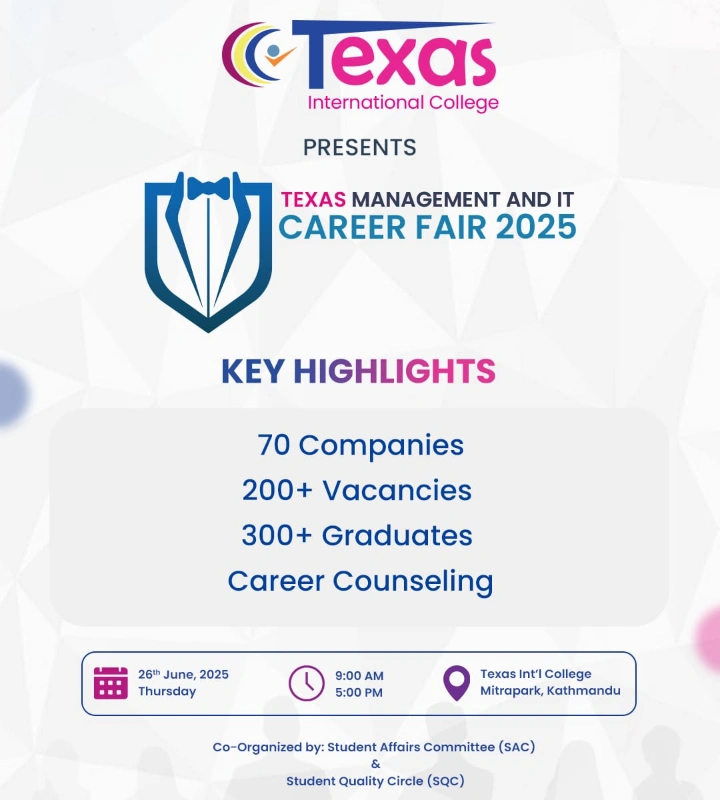 Texas
International College

PRESENTS

TEXAS MANAGEMENT AND IT
CAREER FAIR 2025

KEY HIGHLIGHTS

70 Companies
200+ Vacancies
300+ Graduates
Career Counseling

26th June, 2025
Thursday

9:00 AM
5:00 PM

Texas Int'l College
Mitrapark, Kathmandu

Co-Organized by: Student Affairs Committee (SAC)
&
Student Quality Circle (SQC)